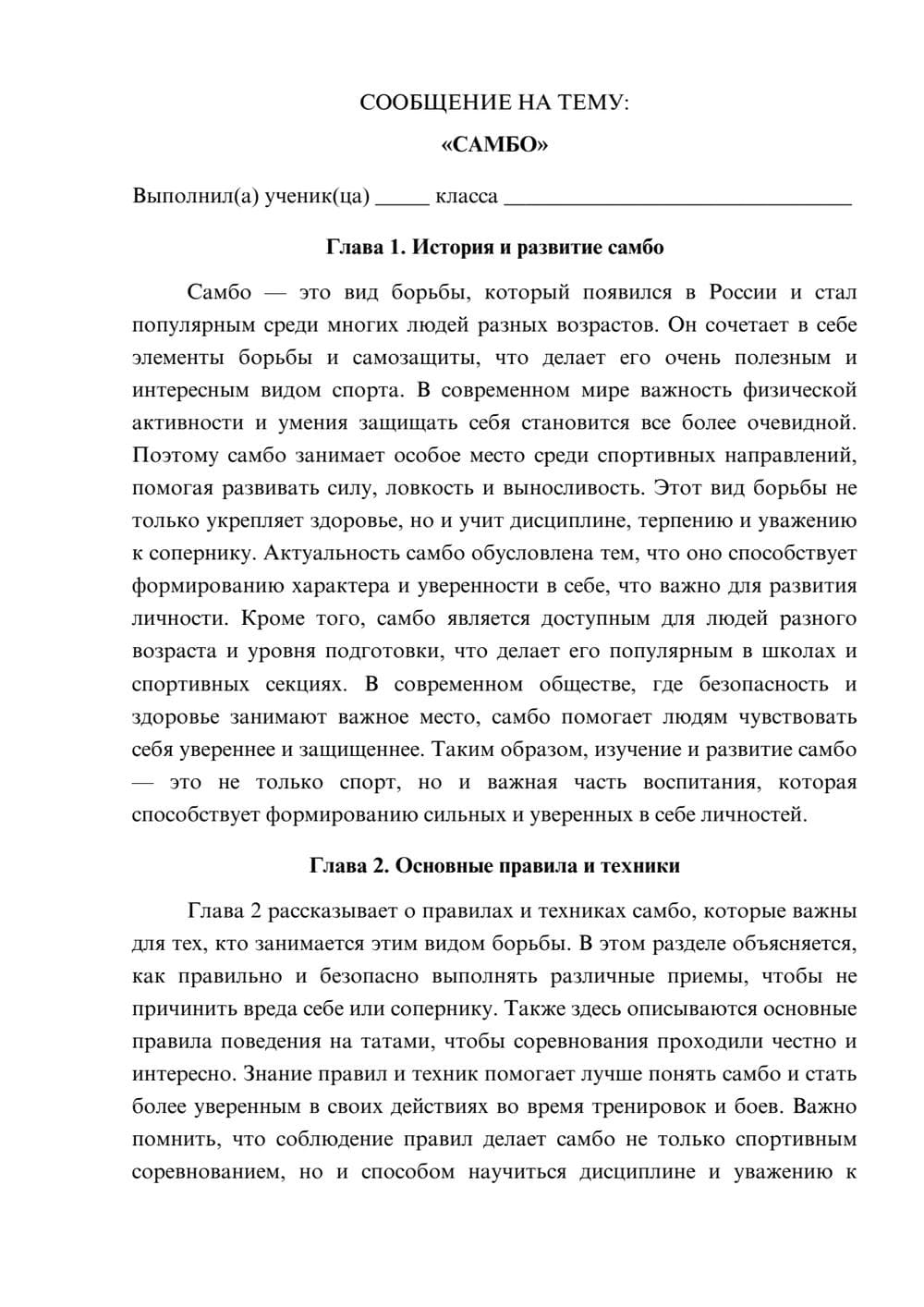 СООБЩЕНИЕ НА ТЕМУ:

«САМБО»

Выполнил(а) ученик(ца) ____ класса ____

Глава 1. История и развитие самбо

Самбо — это вид борьбы, который появился в России и стал популярным среди многих людей разных возрастов. Он сочетает в себе элементы борьбы и самозащиты, что делает его очень полезным и интересным видом спорта. В современном мире важность физической активности и умения защищать себя становится все более очевидной. Поэтому самбо занимает особое место среди спортивных направлений, помогая развивать силу, ловкость и выносливость. Этот вид борьбы не только укрепляет здоровье, но и учит дисциплине, терпению и уважению к сопернику. Актуальность самбо обусловлена тем, что оно способствует формированию характера и уверенности в себе, что важно для развития личности. Кроме того, самбо является доступным для людей разного возраста и уровня подготовки, что делает его популярным в школах и спортивных секциях. В современном обществе, где безопасность и здоровье занимают важное место, самбо помогает людям чувствовать себя увереннее и защищеннее. Таким образом, изучение и развитие самбо — это не только спорт, но и важная часть воспитания, которая способствует формированию сильных и уверенных в себе личностей.

Глава 2. Основные правила и техники

Глава 2 рассказывает о правилах и техниках самбо, которые важны для тех, кто занимается этим видом борьбы. В этом разделе объясняется, как правильно и безопасно выполнять различные приемы, чтобы не причинить вреда себе или сопернику. Также здесь описываются основные правила поведения на татами, чтобы соревнования проходили честно и интересно. Знание правил и техник помогает лучше понять самбо и стать более уверенным в своих действиях во время тренировок и боев. Важно помнить, что соблюдение правил делает самбо не только спортивным соревнованием, но и способом научиться дисциплине и уважению к